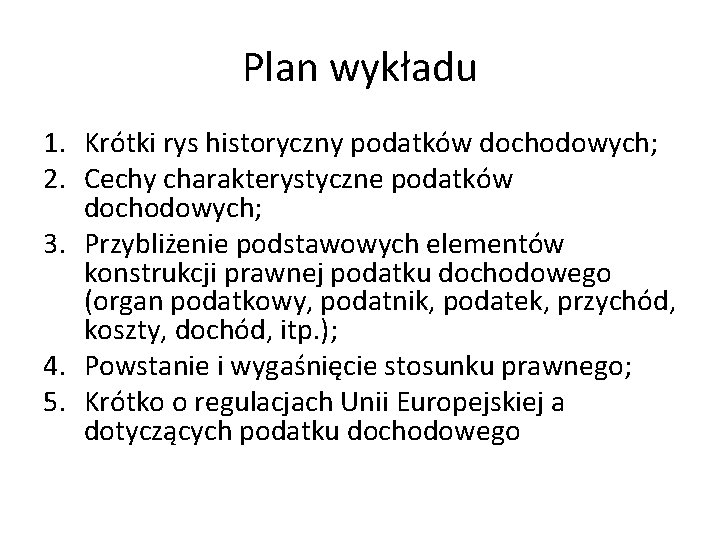 Plan wykładu

1. Krótki rys historyczny podatków dochodowych;
2. Cechy charakterystyczne podatków dochodowych;
3. Przybliżenie podstawowych elementów konstrukcji prawnej podatku dochodowego (organ podatkowy, podatnik, podatek, przychód, koszty, dochód, itp.);
4. Powstanie i wygaśnięcie stosunku prawnego;
5. Krótko o regulacjach Unii Europejskiej a dotyczących podatku dochodowego